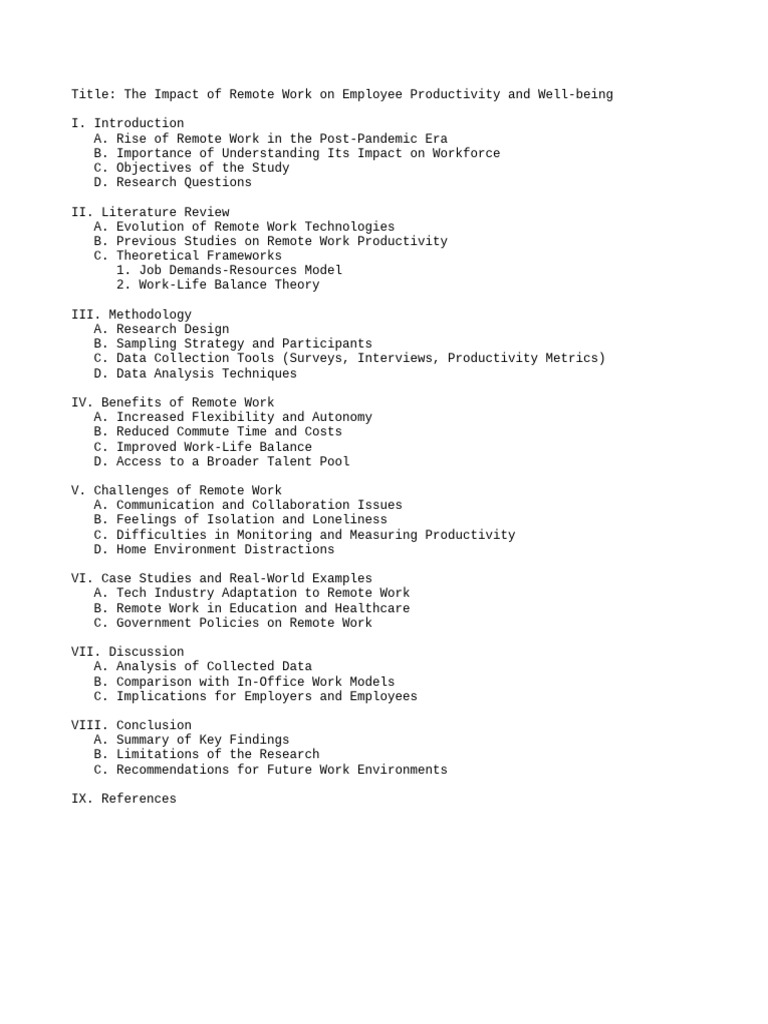 Title: The Impact of Remote Work on Employee Productivity and Well-being

I. Introduction
A. Rise of Remote Work in the Post-Pandemic Era
B. Importance of Understanding Its Impact on Workforce
C. Objectives of the Study
D. Research Questions

II. Literature Review
A. Evolution of Remote Work Technologies
B. Previous Studies on Remote Work Productivity
C. Theoretical Frameworks
1. Job Demands-Resources Model
2. Work-Life Balance Theory

III. Methodology
A. Research Design
B. Sampling Strategy and Participants
C. Data Collection Tools (Surveys, Interviews, Productivity Metrics)
D. Data Analysis Techniques

IV. Benefits of Remote Work
A. Increased Flexibility and Autonomy
B. Reduced Commute Time and Costs
C. Improved Work-Life Balance
D. Access to a Broader Talent Pool

V. Challenges of Remote Work
A. Communication and Collaboration Issues
B. Feelings of Isolation and Loneliness
C. Difficulties in Monitoring and Measuring Productivity
D. Home Environment Distractions

VI. Case Studies and Real-World Examples
A. Tech Industry Adaptation to Remote Work
B. Remote Work in Education and Healthcare
C. Government Policies on Remote Work

VII. Discussion
A. Analysis of Collected Data
B. Comparison with In-Office Work Models
C. Implications for Employers and Employees

VIII. Conclusion
A. Summary of Key Findings
B. Limitations of the Research
C. Recommendations for Future Work Environments

IX. References